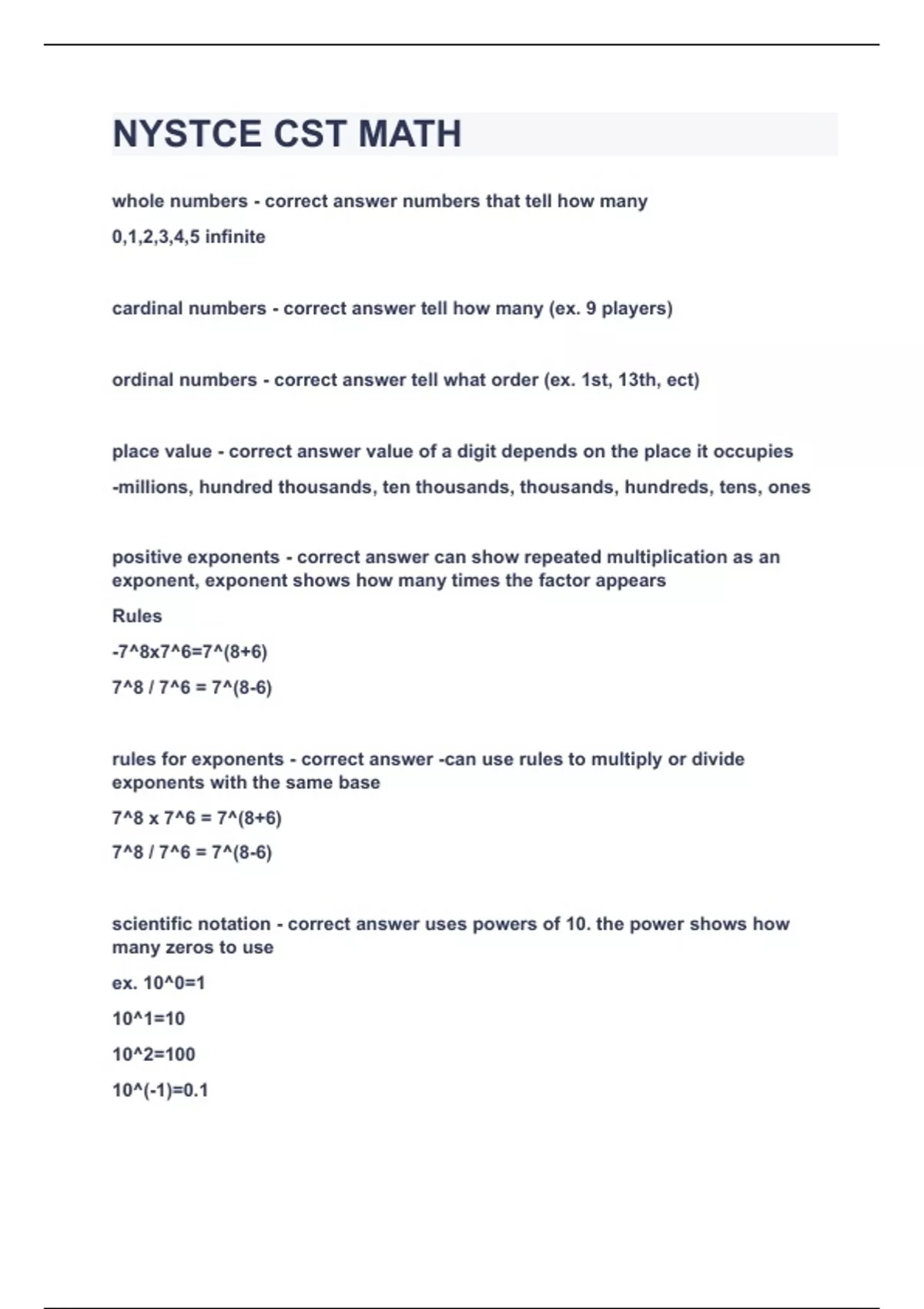 NYSTCE CST MATH

whole numbers - correct answer numbers that tell how many

0,1,2,3,4,5 infinite

cardinal numbers - correct answer tell how many (ex. 9 players)

ordinal numbers - correct answer tell what order (ex. 1st, 13th, ect)

place value - correct answer value of a digit depends on the place it occupies

-millions, hundred thousands, ten thousands, thousands, hundreds, tens, ones

positive exponents - correct answer can show repeated multiplication as an exponent, exponent shows how many times the factor appears

Rules

-7^8x7^6=7^(8+6)

7^8 / 7^6 = 7^(8-6)

rules for exponents - correct answer -can use rules to multiply or divide exponents with the same base

7^8 x 7^6 = 7^(8+6)

7^8 / 7^6 = 7^(8-6)

scientific notation - correct answer uses powers of 10. the power shows how many zeros to use

ex. 10^0=1

10^1=10

10^2=100

10^(-1)=0.1